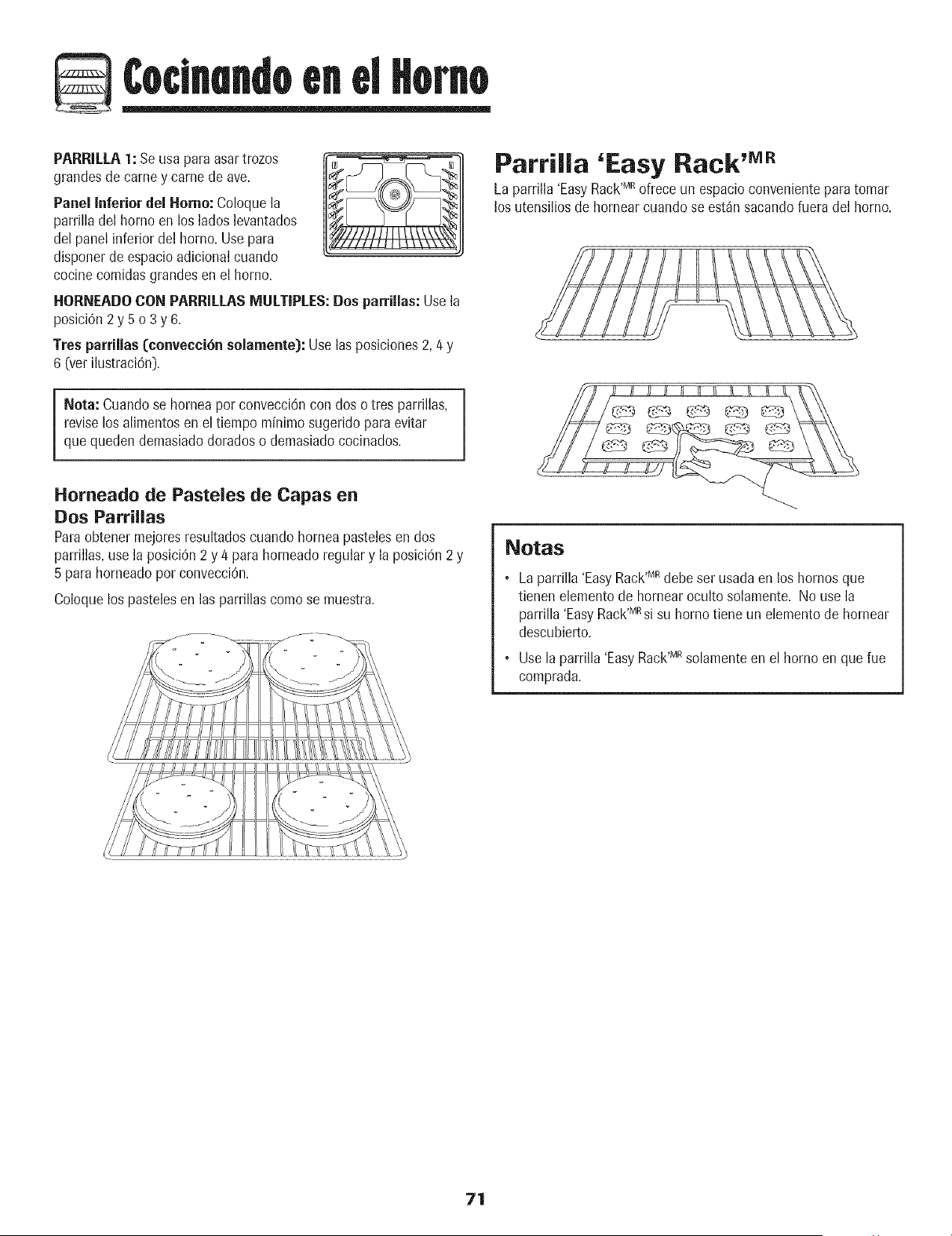 Cocinando en el Horno

PARRILLA 1: Se usa para asar trozos grandes de carne y carne de ave.

Panel Inferior del Horno: Coloque la parrilla del horno en los lados levantados del panel inferior del horno. Use para disponer de espacio adicional cuando cocine comidas grandes en el horno.

HORNEADO CON PARRILLAS MULTIPLES: Dos parrillas: Use la posición 2 y 5 o 3 y 6.

Tres parrillas (convección solamente): Use las posiciones 2, 4 y 6 (ver ilustración).

Nota: Cuando se hornea por convección con dos o tres parrillas, revise los alimentos en el tiempo mínimo sugerido para evitar que queden demasiado dorados o demasiado cocinados.

Horneado de Pasteles de Capas en Dos Parrillas

Para obtener mejores resultados cuando hornea pasteles en dos parrillas, use la posición 2 y 4 para horneado regular y la posición 2 y 5 para horneado por convección.

Coloque los pasteles en las parrillas como se muestra.

Parrilla 'Easy Rack'$^{MR}$

La parrilla 'Easy Rack'$^{MR}$ ofrece un espacio conveniente para tomar los utensilios de hornear cuando se están sacando fuera del horno.

Notas

• La parrilla 'Easy Rack'$^{MR}$ debe ser usada en los hornos que tienen elemento de hornear oculto solamente. No use la parrilla 'Easy Rack'$^{MR}$ si su horno tiene un elemento de hornear descubierto.

• Use la parrilla 'Easy Rack'$^{MR}$ solamente en el horno en que fue comprada.

71